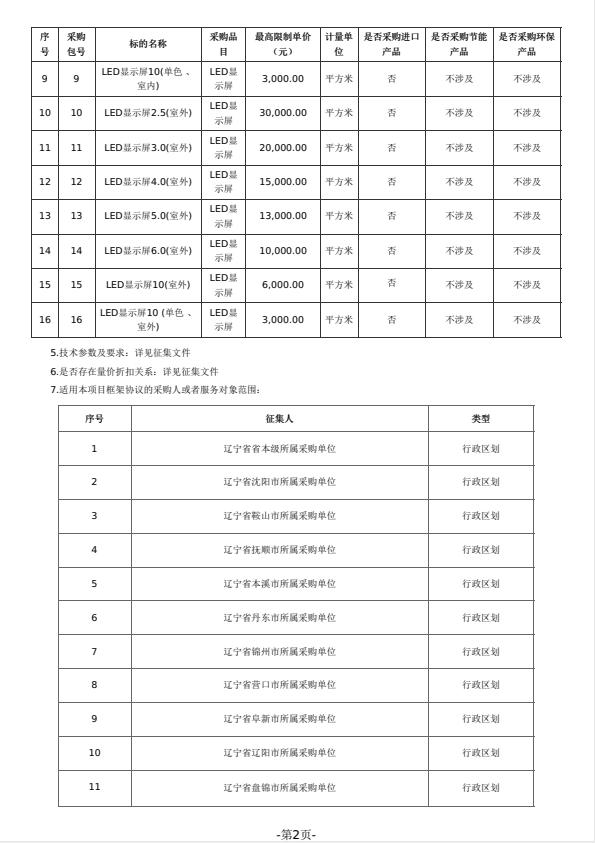 | 序号 | 采购包号 | 标的名称 | 采购品目 | 最高限制单价（元） | 计量单位 | 是否采购进口产品 | 是否采购节能产品 | 是否采购环保产品 |
|---|---|---|---|---|---|---|---|---|
| 9 | 9 | LED显示屏10(单色、室内) | LED显示屏 | 3,000.00 | 平方米 | 否 | 不涉及 | 不涉及 |
| 10 | 10 | LED显示屏2.5(室外) | LED显示屏 | 30,000.00 | 平方米 | 否 | 不涉及 | 不涉及 |
| 11 | 11 | LED显示屏3.0(室外) | LED显示屏 | 20,000.00 | 平方米 | 否 | 不涉及 | 不涉及 |
| 12 | 12 | LED显示屏4.0(室外) | LED显示屏 | 15,000.00 | 平方米 | 否 | 不涉及 | 不涉及 |
| 13 | 13 | LED显示屏5.0(室外) | LED显示屏 | 13,000.00 | 平方米 | 否 | 不涉及 | 不涉及 |
| 14 | 14 | LED显示屏6.0(室外) | LED显示屏 | 10,000.00 | 平方米 | 否 | 不涉及 | 不涉及 |
| 15 | 15 | LED显示屏10(室外) | LED显示屏 | 6,000.00 | 平方米 | 否 | 不涉及 | 不涉及 |
| 16 | 16 | LED显示屏10 (单色、室外) | LED显示屏 | 3,000.00 | 平方米 | 否 | 不涉及 | 不涉及 |

5.技术参数及要求：详见征集文件

6.是否存在量价折扣关系：详见征集文件

7.适用本项目框架协议的采购人或者服务对象范围：

| 序号 | 征集人 | 类型 |
|---|---|---|
| 1 | 辽宁省省本级所属采购单位 | 行政区划 |
| 2 | 辽宁省沈阳市所属采购单位 | 行政区划 |
| 3 | 辽宁省鞍山市所属采购单位 | 行政区划 |
| 4 | 辽宁省抚顺市所属采购单位 | 行政区划 |
| 5 | 辽宁省本溪市所属采购单位 | 行政区划 |
| 6 | 辽宁省丹东市所属采购单位 | 行政区划 |
| 7 | 辽宁省锦州市所属采购单位 | 行政区划 |
| 8 | 辽宁省营口市所属采购单位 | 行政区划 |
| 9 | 辽宁省阜新市所属采购单位 | 行政区划 |
| 10 | 辽宁省辽阳市所属采购单位 | 行政区划 |
| 11 | 辽宁省盘锦市所属采购单位 | 行政区划 |

-第2页-